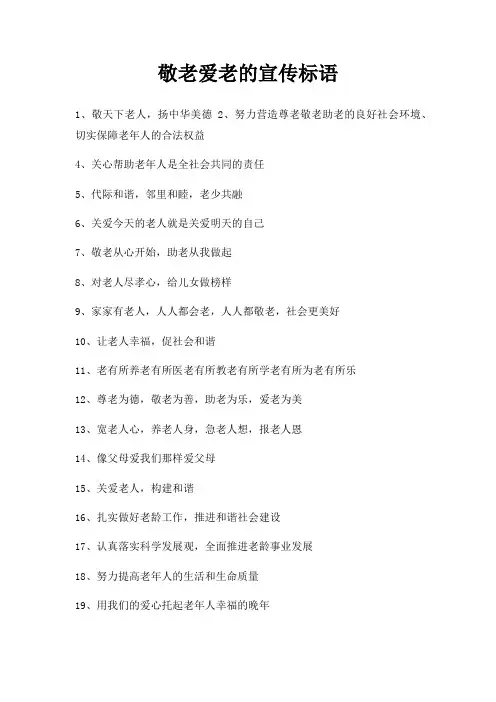 敬老爱老的宣传标语

1、敬天下老人，扬中华美德 2、努力营造尊老敬老助老的良好社会环境、切实保障老年人的合法权益

4、关心帮助老年人是全社会共同的责任

5、代际和谐，邻里和睦，老少共融

6、关爱今天的老人就是关爱明天的自己

7、敬老从心开始，助老从我做起

8、对老人尽孝心，给儿女做榜样

9、家家有老人，人人都会老，人人都敬老，社会更美好

10、让老人幸福，促社会和谐

11、老有所养老有所医老有所教老有所学老有所为老有所乐

12、尊老为德，敬老为善，助老为乐，爱老为美

13、宽老人心，养老人身，急老人想，报老人恩

14、像父母爱我们那样爱父母

15、关爱老人，构建和谐

16、扎实做好老龄工作，推进和谐社会建设

17、认真落实科学发展观，全面推进老龄事业发展

18、努力提高老年人的生活和生命质量

19、用我们的爱心托起老年人幸福的晚年